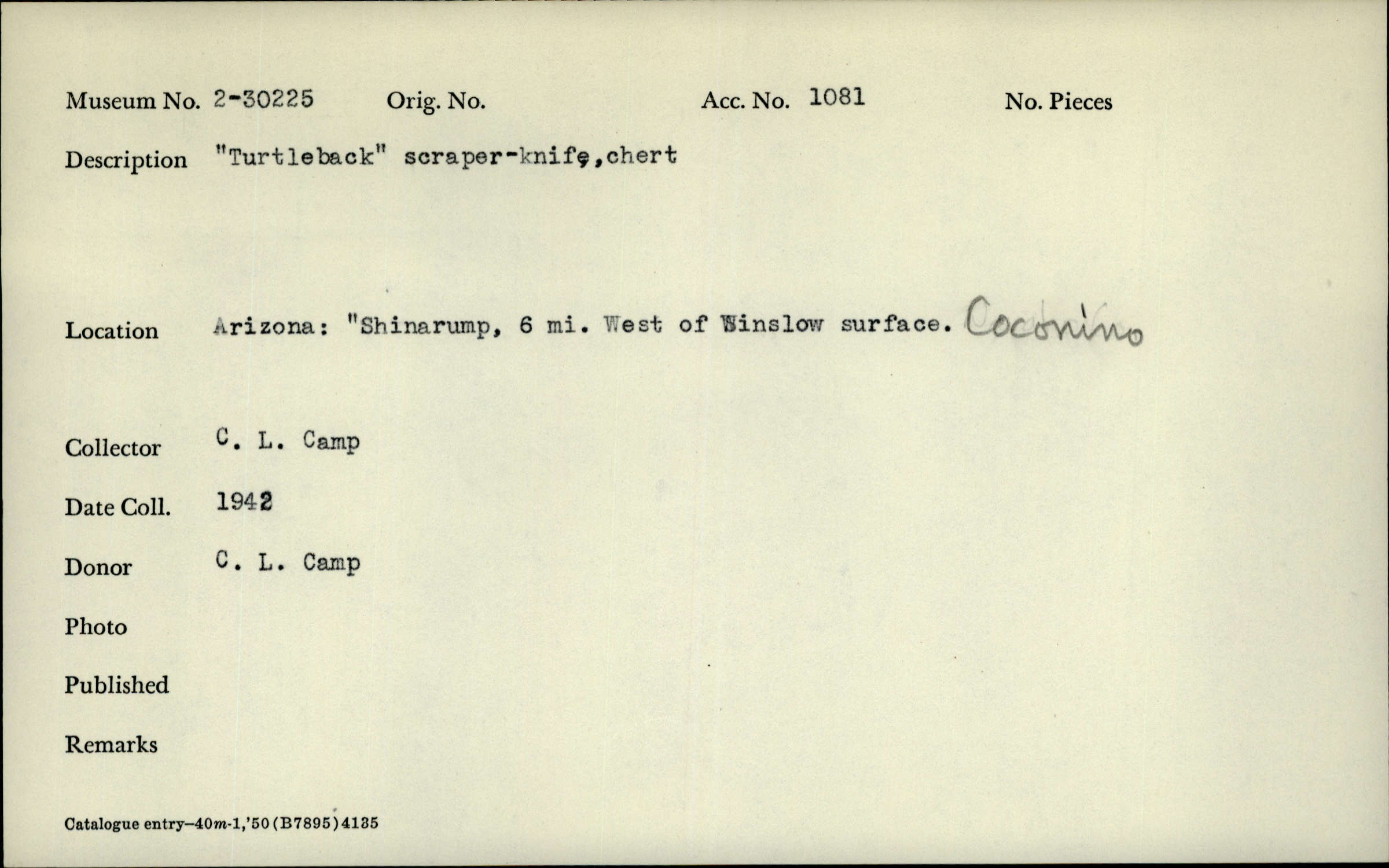 Museum No. 2-30225 Orig. No. Acc. No. 1081 No. Pieces

Description "Turtleback" scraper-knife,chert

Location Arizona: "Shinarump, 6 mi. West of Winslow surface. Coconino

Collector C. L. Camp

Date Coll. 1942

Donor C. L. Camp

Photo

Published

Remarks

Catalogue entry—40m-1,'50(B7895)4135